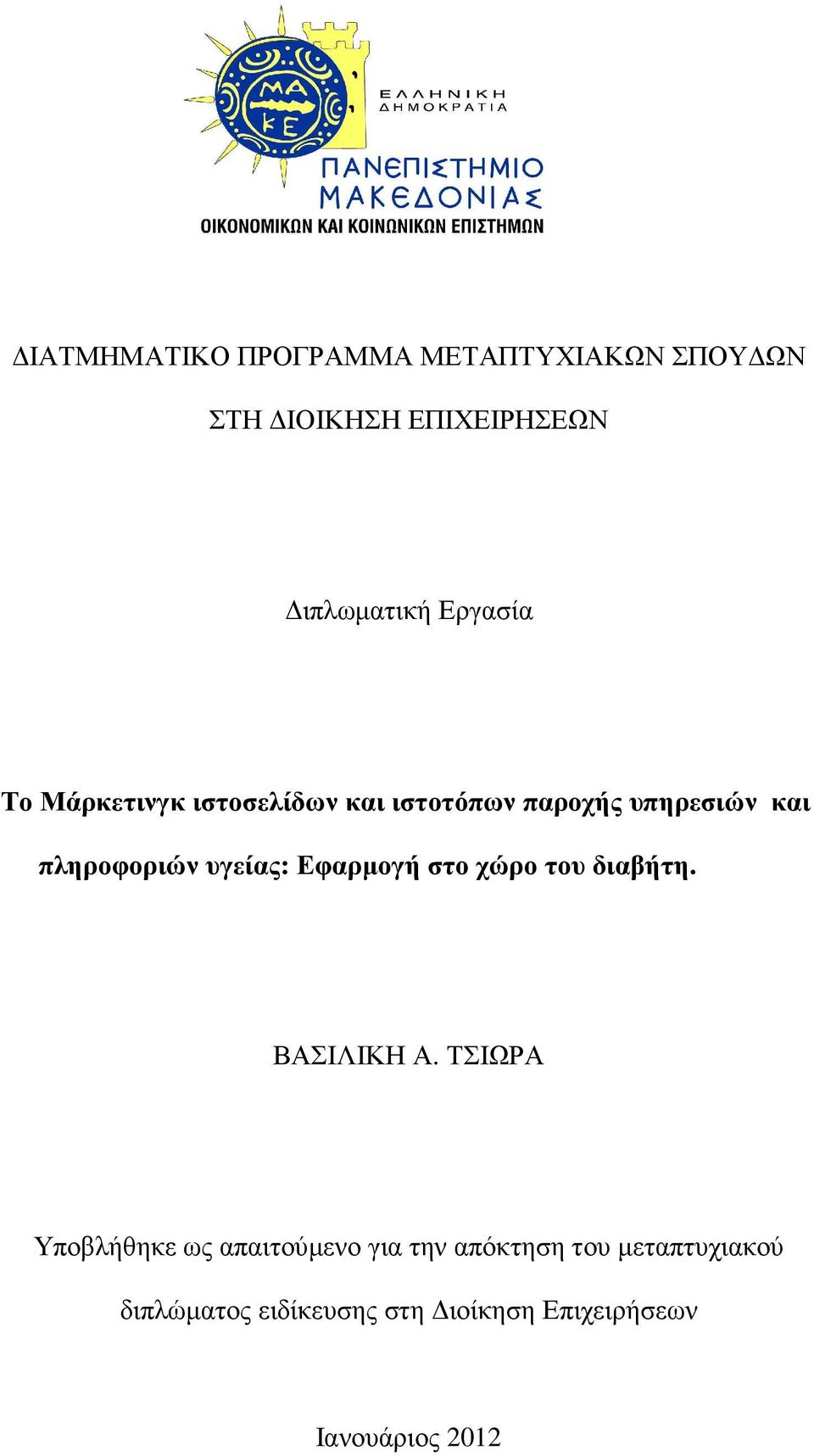 ΜΑ
ΚΕ

ΕΛΛΗΝΙΚΗ
ΔΗΜΟΚΡΑΤΙΑ

ΠΑΝΕΠΙΣΤΗΜΙΟ
ΜΑΚΕΔΟΝΙΑΣ
ΟΙΚΟΝΟΜΙΚΩΝ ΚΑΙ ΚΟΙΝΩΝΙΚΩΝ ΕΠΙΣΤΗΜΩΝ

ΔΙΑΤΜΗΜΑΤΙΚΟ ΠΡΟΓΡΑΜΜΑ ΜΕΤΑΠΤΥΧΙΑΚΩΝ ΣΠΟΥΔΩΝ

ΣΤΗ ΔΙΟΙΚΗΣΗ ΕΠΙΧΕΙΡΗΣΕΩΝ

Διπλωματική Εργασία

Το Μάρκετινγκ ιστοσελίδων και ιστοτόπων παροχής υπηρεσιών και πληροφοριών υγείας: Εφαρμογή στο χώρο του διαβήτη.

ΒΑΣΙΛΙΚΗ Α. ΤΣΙΩΡΑ

Υποβλήθηκε ως απαιτούμενο για την απόκτηση του μεταπτυχιακού διπλώματος ειδίκευσης στη Διοίκηση Επιχειρήσεων

Ιανουάριος 2012